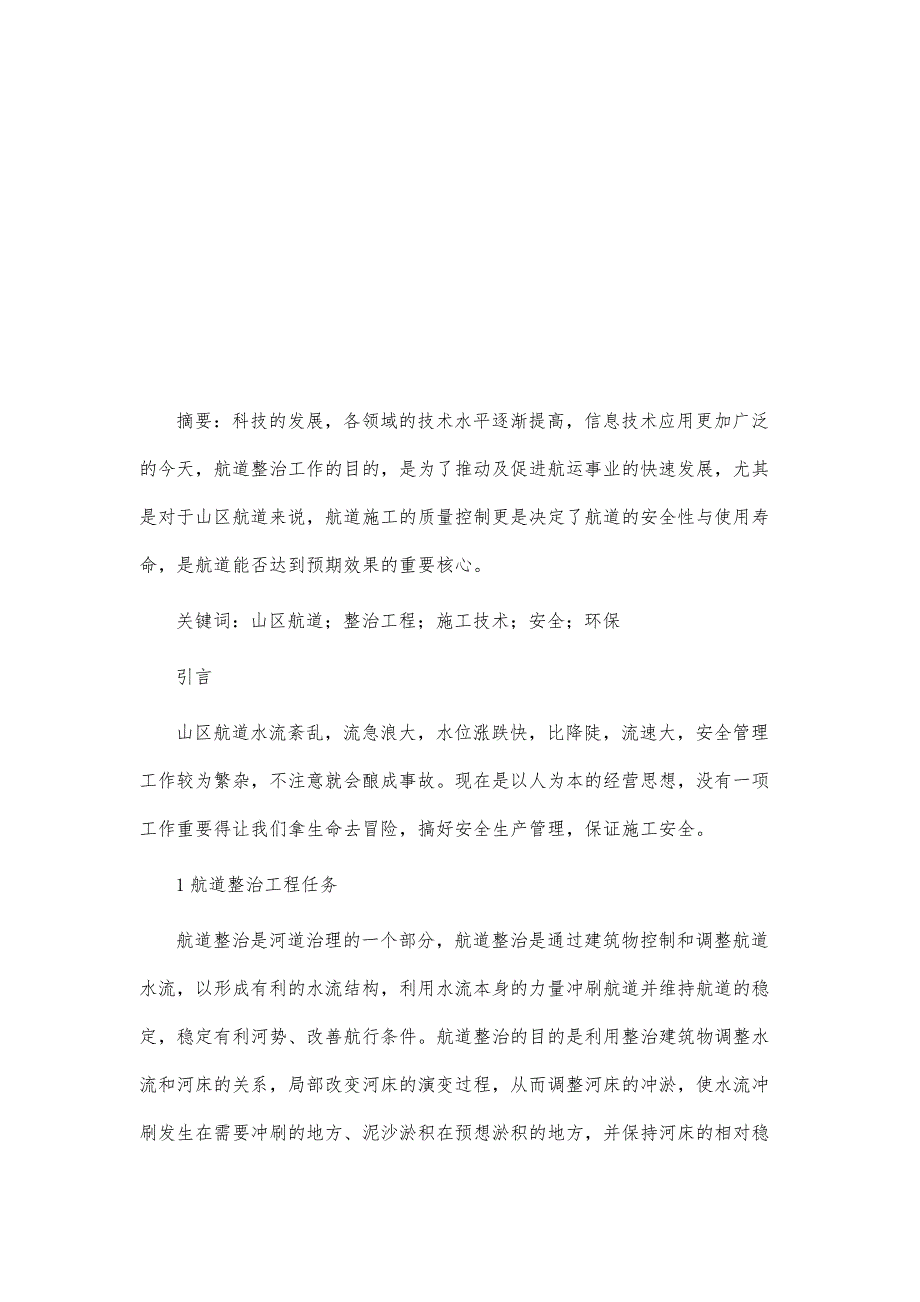 摘要：科技的发展，各领域的技术水平逐渐提高，信息技术应用更加广泛的今天，航道整治工作的目的，是为了推动及促进航运事业的快速发展，尤其是对于山区航道来说，航道施工的质量控制更是决定了航道的安全性与使用寿命，是航道能否达到预期效果的重要核心。

关键词：山区航道；整治工程；施工技术；安全；环保

引言

山区航道水流紊乱，流急浪大，水位涨跌快，比降陡，流速大，安全管理工作较为繁杂，不注意就会酿成事故。现在是以人为本的经营思想，没有一项工作重要得让我们拿生命去冒险，搞好安全生产管理，保证施工安全。

1 航道整治工程任务

航道整治是河道治理的一个部分，航道整治是通过建筑物控制和调整航道水流，以形成有利的水流结构，利用水流本身的力量冲刷航道并维持航道的稳定，稳定有利河势、改善航行条件。航道整治的目的是利用整治建筑物调整水流和河床的关系，局部改变河床的演变过程，从而调整河床的冲淤，使水流冲刷发生在需要冲刷的地方、泥沙淤积在预想淤积的地方，并保持河床的相对稳